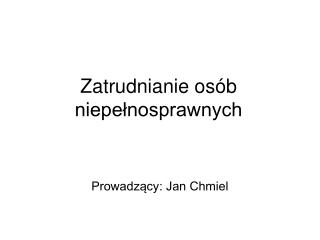 Zatrudnianie osób niepełnosprawnych

Prowadzący: Jan Chmiel